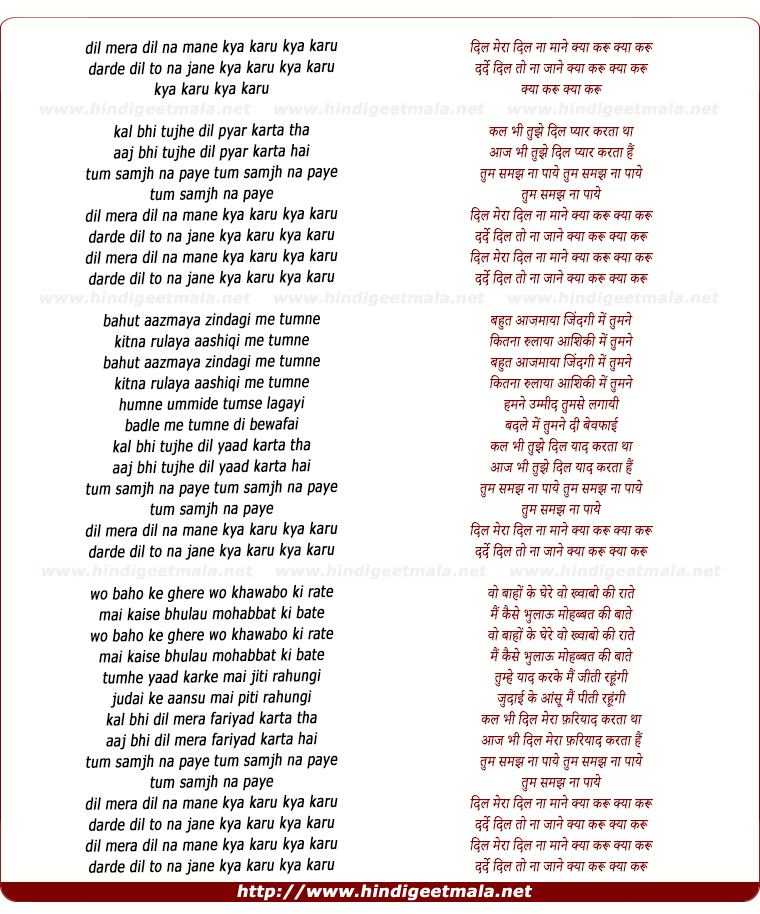 dil mera dil na mane kya karu kya karu
darde dil to na jane kya karu kya karu
kya karu kya karu

www.hindigeetmala.net www.hindigeetmala.net www.hindigeetmala.net

kal bhi tujhe dil pyar karta tha
aaj bhi tujhe dil pyar karta hai
tum samjh na paye tum samjh na paye
tum samjh na paye
dil mera dil na mane kya karu kya karu
darde dil to na jane kya karu kya karu
dil mera dil na mane kya karu kya karu
darde dil to na jane kya karu kya karu

www.hindigeetmala.net www.hindigeetmala.net www.hindigeetmala.net

bahut aazmaya zindagi me tumne
kitna rulaya aashiqi me tumne
bahut aazmaya zindagi me tumne
kitna rulaya aashiqi me tumne
humne ummide tumse lagayi
badle me tumne di bewafai
kal bhi tujhe dil yaad karta tha
aaj bhi tujhe dil yaad karta hai
tum samjh na paye tum samjh na paye
tum samjh na paye
dil mera dil na mane kya karu kya karu
darde dil to na jane kya karu kya karu

www.hindigeetmala.net www.hindigeetmala.net www.hindigeetmala.net

wo baho ke ghere wo khawabo ki rate
mai kaise bhulau mohabbat ki bate
wo baho ke ghere wo khawabo ki rate
mai kaise bhulau mohabbat ki bate
tumhe yaad karke mai jiti rahungi
judai ke aansu mai piti rahungi
kal bhi dil mera fariyad karta tha
aaj bhi dil mera fariyad karta hai
tum samjh na paye tum samjh na paye
tum samjh na paye
dil mera dil na mane kya karu kya karu
darde dil to na jane kya karu kya karu
dil mera dil na mane kya karu kya karu
darde dil to na jane kya karu kya karu

दिल मेरा दिल ना माने क्या करू क्या करू
दर्दे दिल तो ना जाने क्या करू क्या करू
क्या करू क्या करू

कल भी तुझे दिल प्यार करता था
आज भी तुझे दिल प्यार करता हैं
तुम समझ ना पाये तुम समझ ना पाये
तुम समझ ना पाये
दिल मेरा दिल ना माने क्या करू क्या करू
दर्दे दिल तो ना जाने क्या करू क्या करू
दिल मेरा दिल ना माने क्या करू क्या करू
दर्दे दिल तो ना जाने क्या करू क्या करू

बहुत आजमाया जिंदगी में तुमने
कितना रुलाया आशिकी में तुमने
बहुत आजमाया जिंदगी में तुमने
कितना रुलाया आशिकी में तुमने
हमने उम्मीद तुमसे लगायी
बदले में तुमने दी बेवफाई
कल भी तुझे दिल याद करता था
आज भी तुझे दिल याद करता हैं
तुम समझ ना पाये तुम समझ ना पाये
तुम समझ ना पाये
दिल मेरा दिल ना माने क्या करू क्या करू
दर्दे दिल तो ना जाने क्या करू क्या करू

वो बाहों के घेरे वो ख्वाबो की राते
मैं कैसे भुलाऊ मोहब्बत की बाते
वो बाहों के घेरे वो ख्वाबो की राते
मैं कैसे भुलाऊ मोहब्बत की बाते
तुम्हे याद करके मैं जीती रहूंगी
जुदाई के आंसू मैं पीती रहूंगी
कल भी दिल मेरा फ़रियाद करता था
आज भी दिल मेरा फ़रियाद करता हैं
तुम समझ ना पाये तुम समझ ना पाये
तुम समझ ना पाये
दिल मेरा दिल ना माने क्या करू क्या करू
दर्दे दिल तो ना जाने क्या करू क्या करू
दिल मेरा दिल ना माने क्या करू क्या करू
दर्दे दिल तो ना जाने क्या करू क्या करू

http://www.hindigeetmala.net